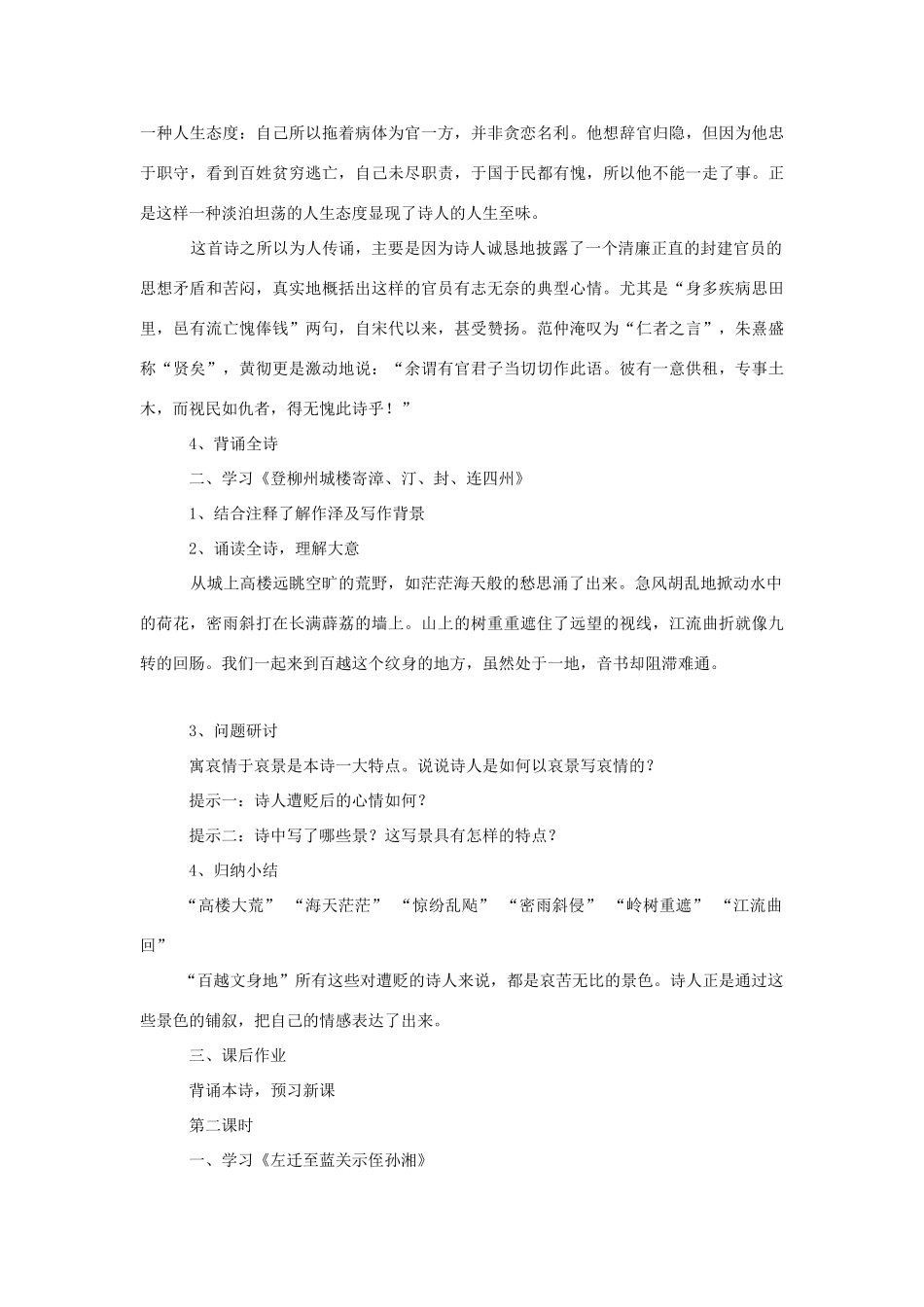 一种人生态度：自己所以拖着病体为官一方，并非贪恋名利。他想辞官归隐，但因为他忠于职守，看到百姓贫穷逃亡，自己未尽职责，于国于民都有愧，所以他不能一走了事。正是这样一种淡泊坦荡的人生态度显现了诗人的人生至味。

这首诗之所以为人传诵，主要是因为诗人诚恳地披露了一个清廉正直的封建官员的思想矛盾和苦闷，真实地概括出这样的官员有志无奈的典型心情。尤其是“身多疾病思田里，邑有流亡愧俸钱”两句，自宋代以来，甚受赞扬。范仲淹叹为“仁者之言”，朱熹盛称“贤矣”，黄彻更是激动地说：“余谓有官君子当切切作此语。彼有一意供租，专事土木，而视民如仇者，得无愧此诗乎！”

4、背诵全诗

二、学习《登柳州城楼寄漳、汀、封、连四州》

1、结合注释了解作泽及写作背景

2、诵读全诗，理解大意

从城上高楼远眺空旷的荒野，如茫茫海天般的愁思涌了出来。急风胡乱地掀动水中的荷花，密雨斜打在长满薜荔的墙上。山上的树重重遮住了远望的视线，江流曲折就像九转的回肠。我们一起来到百越这个纹身的地方，虽然处于一地，音书却阻滞难通。

3、问题研讨

寓哀情于哀景是本诗一大特点。说说诗人是如何以哀景写哀情的？

提示一：诗人遭贬后的心情如何？

提示二：诗中写了哪些景？这写景具有怎样的特点？

4、归纳小结

“高楼大荒”  “海天茫茫”  “惊纷乱飐”  “密雨斜侵”  “岭树重遮”  “江流曲回”

“百越文身地”所有这些对遭贬的诗人来说，都是哀苦无比的景色。诗人正是通过这些景色的铺叙，把自己的情感表达了出来。

三、课后作业

背诵本诗，预习新课

第二课时

一、学习《左迁至蓝关示侄孙湘》